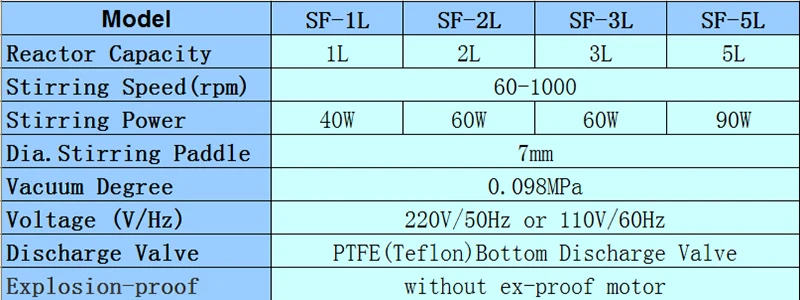 | Model | SF-1L | SF-2L | SF-3L | SF-5L |
|---|---|---|---|---|
| Reactor Capacity | 1L | 2L | 3L | 5L |
| Stirring Speed(rpm) | 60-1000 | | | |
| Stirring Power | 40W | 60W | 60W | 90W |
| Dia.Stirring Paddle | 7mm | | | |
| Vacuum Degree | 0.098MPa | | | |
| Voltage (V/Hz) | 220V/50Hz or 110V/60Hz | | | |
| Discharge Valve | PTFE(Teflon)Bottom Discharge Valve | | | |
| Explosion-proof | without ex-proof motor | | | |